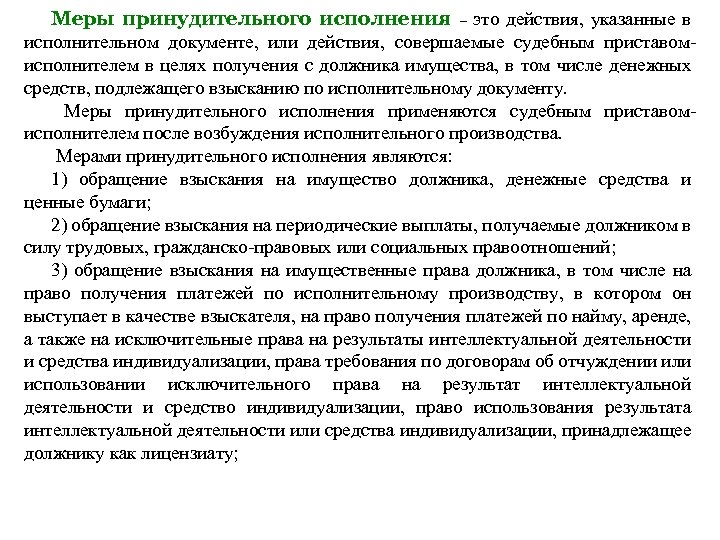 Меры принудительного исполнения – это действия, указанные в исполнительном документе, или действия, совершаемые судебным приставом-исполнителем в целях получения с должника имущества, в том числе денежных средств, подлежащего взысканию по исполнительному документу.

Меры принудительного исполнения применяются судебным приставом-исполнителем после возбуждения исполнительного производства.

Мерами принудительного исполнения являются:

1) обращение взыскания на имущество должника, денежные средства и ценные бумаги;

2) обращение взыскания на периодические выплаты, получаемые должником в силу трудовых, гражданско-правовых или социальных правоотношений;

3) обращение взыскания на имущественные права должника, в том числе на право получения платежей по исполнительному производству, в котором он выступает в качестве взыскателя, на право получения платежей по найму, аренде, а также на исключительные права на результаты интеллектуальной деятельности и средства индивидуализации, права требования по договорам об отчуждении или использовании исключительного права на результат интеллектуальной деятельности и средство индивидуализации, право использования результата интеллектуальной деятельности или средства индивидуализации, принадлежащее должнику как лицензиату;